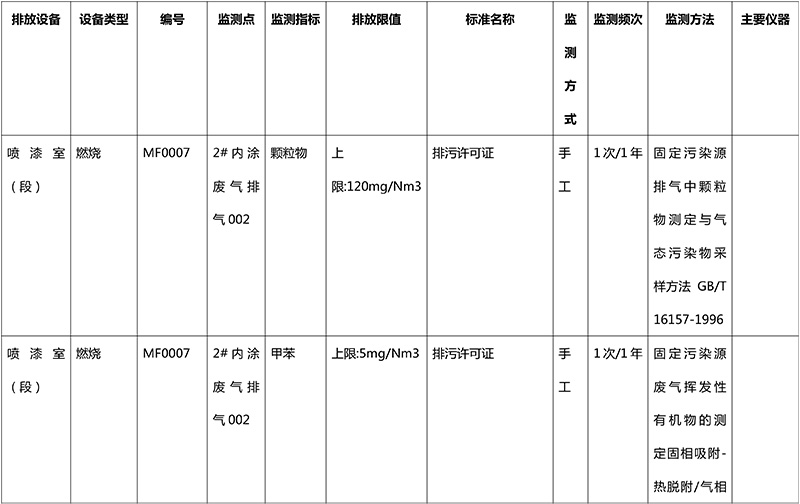 | 排放设备 | 设备类型 | 编号 | 监测点 | 监测指标 | 排放限值 | 标准名称 | 监测方式 | 监测频次 | 监测方法 | 主要仪器 |
|---|---|---|---|---|---|---|---|---|---|---|
| 喷漆室（段） | 燃烧 | MF0007 | 2#内涂废气排气002 | 颗粒物 | 上限:120mg/Nm3 | 排污许可证 | 手工 | 1次/1年 | 固定污染源排气中颗粒物测定与气态污染物采样方法 GB/T 16157-1996 | |
| 喷漆室（段） | 燃烧 | MF0007 | 2#内涂废气排气002 | 甲苯 | 上限:5mg/Nm3 | 排污许可证 | 手工 | 1次/1年 | 固定污染源废气挥发性有机物的测定固相吸附-热脱附/气相 | |